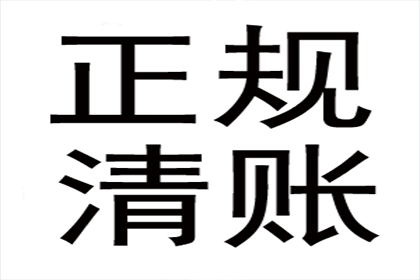 正规
清账